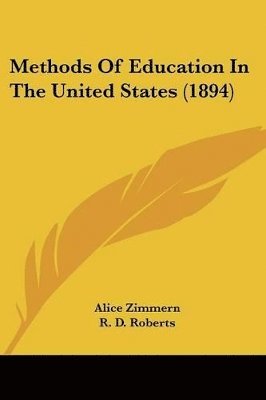 Methods Of Education In The United States (1894)

Alice Zimmern
R. D. Roberts